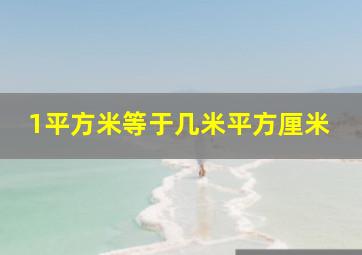 1平方米等于几米平方厘米